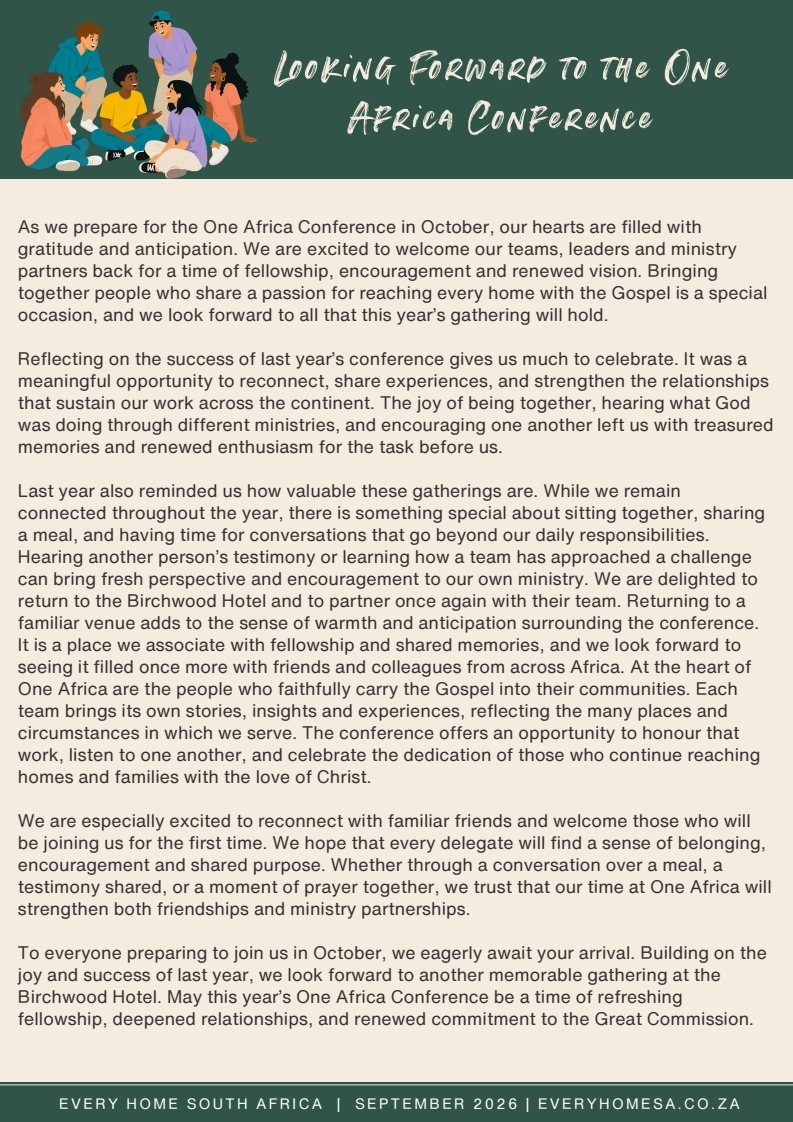 Looking Forward to the One Africa Conference

As we prepare for the One Africa Conference in October, our hearts are filled with gratitude and anticipation. We are excited to welcome our teams, leaders and ministry partners back for a time of fellowship, encouragement and renewed vision. Bringing together people who share a passion for reaching every home with the Gospel is a special occasion, and we look forward to all that this year's gathering will hold.

Reflecting on the success of last year's conference gives us much to celebrate. It was a meaningful opportunity to reconnect, share experiences, and strengthen the relationships that sustain our work across the continent. The joy of being together, hearing what God was doing through different ministries, and encouraging one another left us with treasured memories and renewed enthusiasm for the task before us.

Last year also reminded us how valuable these gatherings are. While we remain connected throughout the year, there is something special about sitting together, sharing a meal, and having time for conversations that go beyond our daily responsibilities. Hearing another person's testimony or learning how a team has approached a challenge can bring fresh perspective and encouragement to our own ministry. We are delighted to return to the Birchwood Hotel and to partner once again with their team. Returning to a familiar venue adds to the sense of warmth and anticipation surrounding the conference. It is a place we associate with fellowship and shared memories, and we look forward to seeing it filled once more with friends and colleagues from across Africa. At the heart of One Africa are the people who faithfully carry the Gospel into their communities. Each team brings its own stories, insights and experiences, reflecting the many places and circumstances in which we serve. The conference offers an opportunity to honour that work, listen to one another, and celebrate the dedication of those who continue reaching homes and families with the love of Christ.

We are especially excited to reconnect with familiar friends and welcome those who will be joining us for the first time. We hope that every delegate will find a sense of belonging, encouragement and shared purpose. Whether through a conversation over a meal, a testimony shared, or a moment of prayer together, we trust that our time at One Africa will strengthen both friendships and ministry partnerships.

To everyone preparing to join us in October, we eagerly await your arrival. Building on the joy and success of last year, we look forward to another memorable gathering at the Birchwood Hotel. May this year's One Africa Conference be a time of refreshing fellowship, deepened relationships, and renewed commitment to the Great Commission.

EVERY HOME SOUTH AFRICA | SEPTEMBER 2026 | EVERYHOMESA.CO.ZA